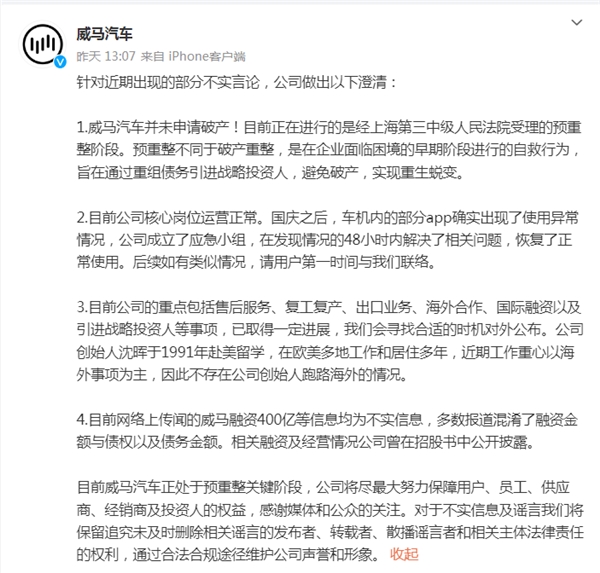 威马汽车
昨天 13:07 来自 iPhone客户端

针对近期出现的部分不实言论，公司做出以下澄清：

1.威马汽车并未申请破产！目前正在进行的是经上海第三中级人民法院受理的预重整阶段。预重整不同于破产重整，是在企业面临困境的早期阶段进行的自救行为，旨在通过重组债务引进战略投资人，避免破产，实现重生蜕变。

2.目前公司核心岗位运营正常。国庆之后，车机内的部分app确实出现了使用异常情况，公司成立了应急小组，在发现情况的48小时内解决了相关问题，恢复了正常使用。后续如有类似情况，请用户第一时间与我们联络。

3.目前公司的重点包括售后服务、复工复产、出口业务、海外合作、国际融资以及引进战略投资人等事项，已取得一定进展，我们会寻找合适的时机对外公布。公司创始人沈晖于1991年赴美留学，在欧美多地工作和居住多年，近期工作重心以海外事项为主，因此不存在公司创始人跑路海外的情况。

4.目前网络上传闻的威马融资400亿等信息均为不实信息，多数报道混淆了融资金额与债权以及债务金额。相关融资及经营情况公司曾在招股书中公开披露。

目前威马汽车正处于预重整关键阶段，公司将尽最大努力保障用户、员工、供应商、经销商及投资人的权益，感谢媒体和公众的关注。对于不实信息及谣言我们将保留追究未及时删除相关谣言的发布者、转载者、散播谣言者和相关主体法律责任的权利，通过合法合规途径维护公司声誉和形象。 收起